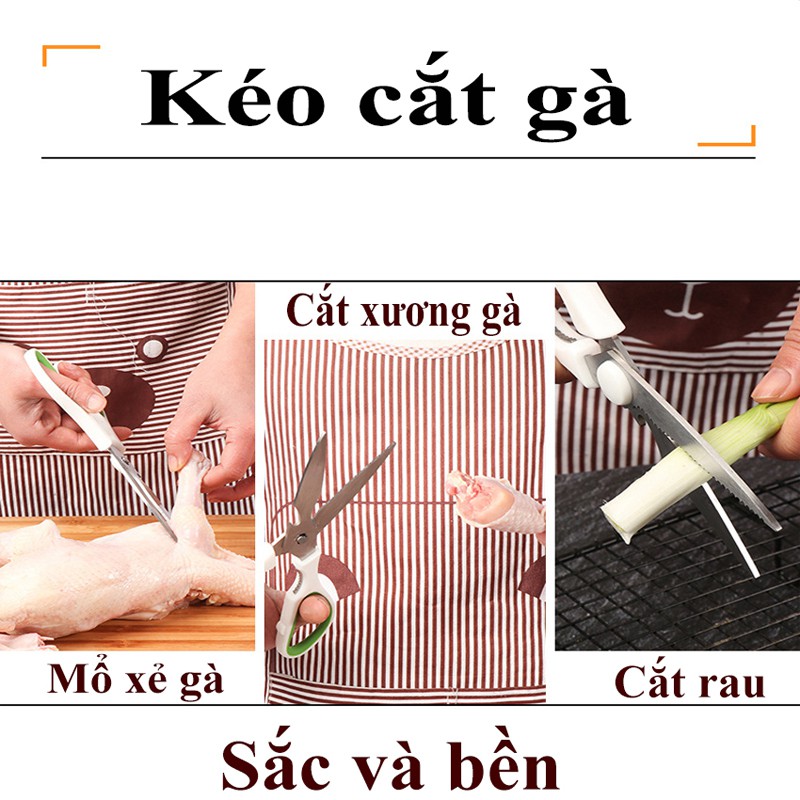 Kéo cắt gà

Cắt xương gà

Mổ xẻ gà

Cắt rau

Sắc và bền